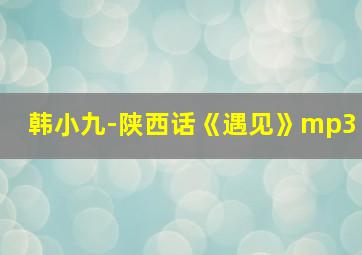 韩小九-陕西话《遇见》mp3